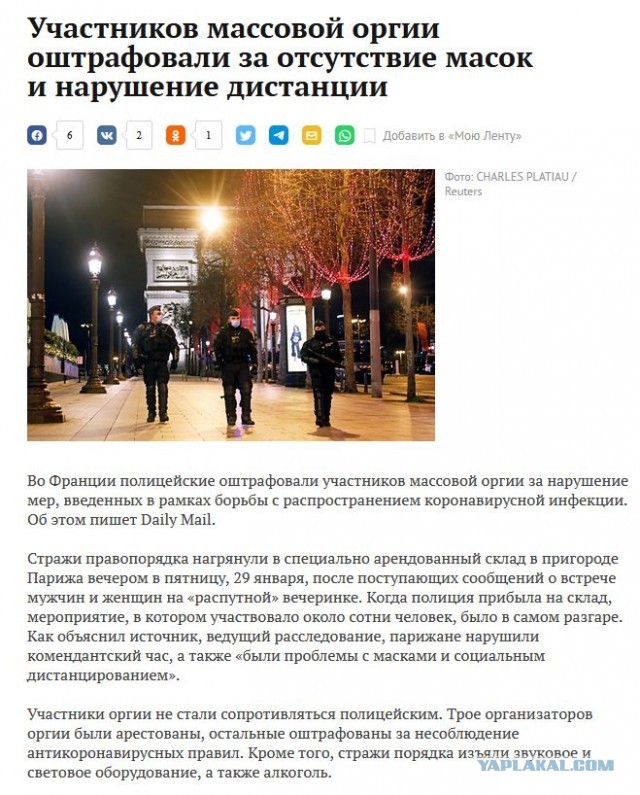 Участников массовой оргии оштрафовали за отсутствие масок и нарушение дистанции

6 2 1 Добавить в «Мою Ленту»

Фото: CHARLES PLATIAU / Reuters

Во Франции полицейские оштрафовали участников массовой оргии за нарушение мер, введенных в рамках борьбы с распространением коронавирусной инфекции. Об этом пишет Daily Mail.

Стражи правопорядка нагрянули в специально арендованный склад в пригороде Парижа вечером в пятницу, 29 января, после поступающих сообщений о встрече мужчин и женщин на «распутной» вечеринке. Когда полиция прибыла на склад, мероприятие, в котором участвовало около сотни человек, было в самом разгаре. Как объяснил источник, ведущий расследование, парижане нарушили комендантский час, а также «были проблемы с масками и социальным дистанцированием».

Участники оргии не стали сопротивляться полицейским. Трое организаторов оргии были арестованы, остальные оштрафованы за несоблюдение антикоронавирусных правил. Кроме того, стражи порядка изъяли звуковое и световое оборудование, а также алкоголь.

YAPLAKAL.COM